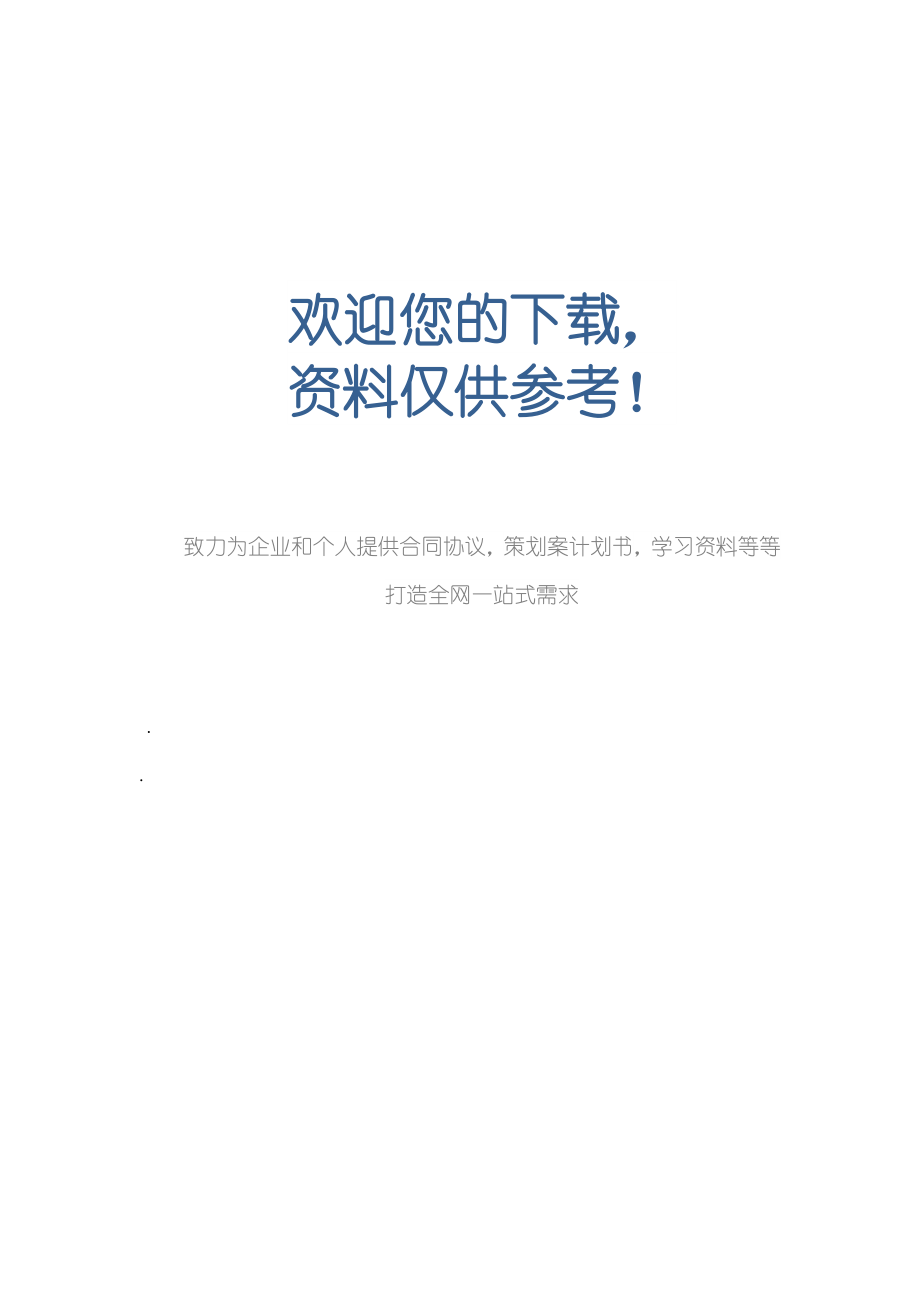 欢迎您的下载，
资料仅供参考！

致力为企业和个人提供合同协议，策划案计划书，学习资料等等

打造全网一站式需求

.

.